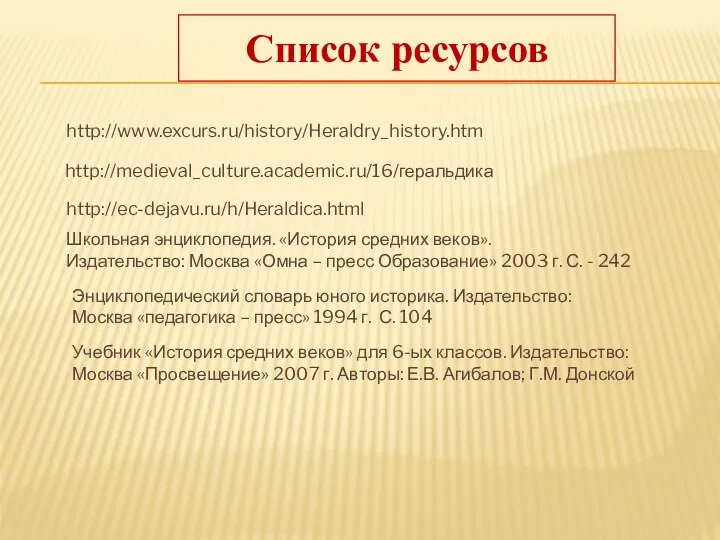 Список ресурсов

http://www.excurs.ru/history/Heraldry_history.htm

http://medieval_culture.academic.ru/16/геральдика

http://ec-dejavu.ru/h/Heraldica.html

Школьная энциклопедия. «История средних веков». Издательство: Москва «Омна – пресс Образование» 2003 г. С. - 242

Энциклопедический словарь юного историка. Издательство: Москва «педагогика – пресс» 1994 г. С. 104

Учебник «История средних веков» для 6-ых классов. Издательство: Москва «Просвещение» 2007 г. Авторы: Е.В. Агибалов; Г.М. Донской